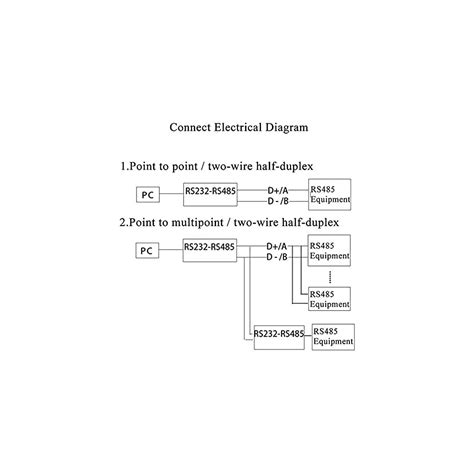 Connect Electrical Diagram

1.Point to point / two-wire half-duplex

PC

RS232-RS485

D+/A

D - /B

RS485 Equipment

2.Point to multipoint / two-wire half-duplex

PC

RS232-RS485

D+/A

D - /B

RS485 Equipment

RS485 Equipment

RS232-RS485

RS485 Equipment